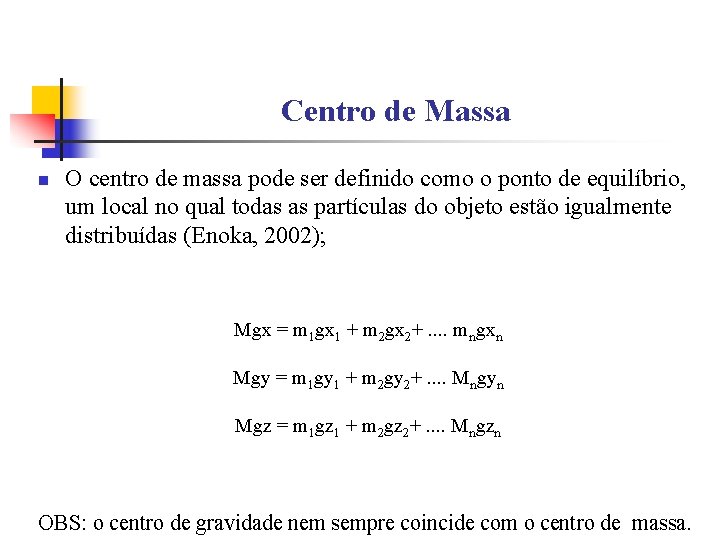 Centro de Massa

O centro de massa pode ser definido como o ponto de equilíbrio, um local no qual todas as partículas do objeto estão igualmente distribuídas (Enoka, 2002);

$Mgx = m_1gx_1 + m_2gx_2 + .... m_ngx_n$

$Mgy = m_1gy_1 + m_2gy_2 + .... M_ngy_n$

$Mgz = m_1gz_1 + m_2gz_2 + .... M_ngz_n$

OBS: o centro de gravidade nem sempre coincide com o centro de massa.